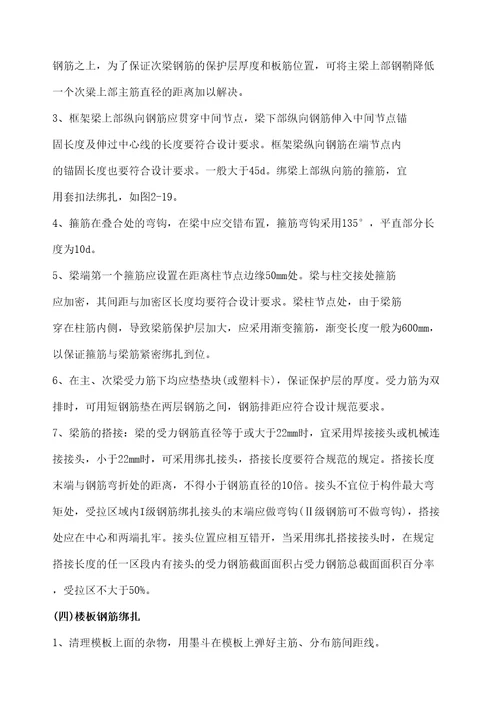 钢筋之上，为了保证次梁钢筋的保护层厚度和板筋位置，可将主梁上部钢鞘降低一个次梁上部主筋直径的距离加以解决。

3、框架梁上部纵向钢筋应贯穿中间节点，梁下部纵向钢筋伸入中间节点锚固长度及伸过中心线的长度要符合设计要求。框架梁纵向钢筋在端节点内的锚固长度也要符合设计要求。一般大于45d。绑梁上部纵向筋的箍筋，宜用套扣法绑扎，如图2-19。

4、箍筋在叠合处的弯钩，在梁中应交错布置，箍筋弯钩采用135°，平直部分长度为10d。

5、梁端第一个箍筋应设置在距离柱节点边缘50mm处。梁与柱交接处箍筋应加密，其间距与加密区长度均要符合设计要求。梁柱节点处，由于梁筋穿在柱筋内侧，导致梁筋保护层加大，应采用渐变箍筋，渐变长度一般为600mm，以保证箍筋与梁筋紧密绑扎到位。

6、在主、次梁受力筋下均应垫垫块(或塑料卡)，保证保护层的厚度。受力筋为双排时，可用短钢筋垫在两层钢筋之间，钢筋排距应符合设计规范要求。

7、梁筋的搭接：梁的受力钢筋直径等于或大于22mm时，宜采用焊接接头或机械连接接头，小于22mm时，可采用绑扎接头，搭接长度要符合规范的规定。搭接长度末端与钢筋弯折处的距离，不得小于钢筋直径的10倍。接头不宜位于构件最大弯矩处，受拉区域内I级钢筋绑扎接头的末端应做弯钩(II级钢筋可不做弯钩)，搭接处应在中心和两端扎牢。接头位置应相互错开，当采用绑扎搭接接头时，在规定搭接长度的任一区段内有接头的受力钢筋截面面积占受力钢筋总截面面积百分率，受拉区不大于50%。

(四)楼板钢筋绑扎

1、清理模板上面的杂物，用墨斗在模板上弹好主筋、分布筋间距线。